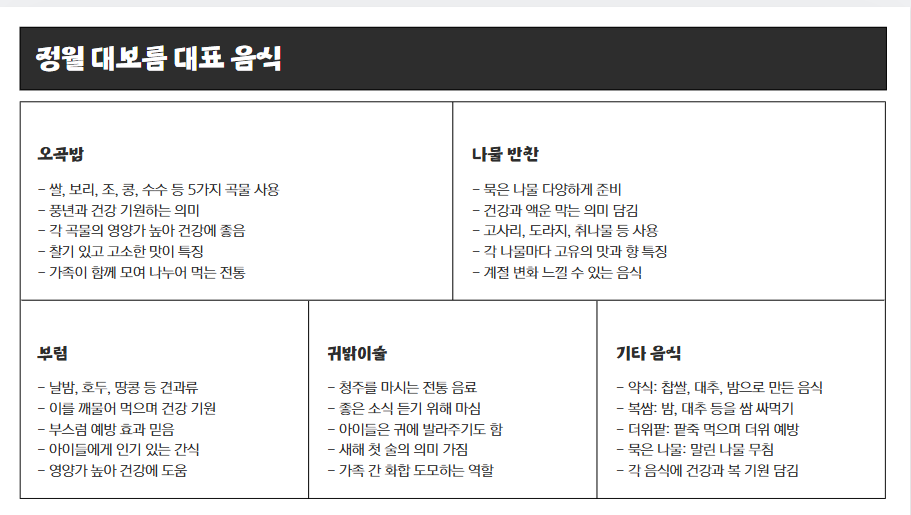 정월 대보름 대표 음식

오곡밥

– 쌀, 보리, 조, 콩, 수수 등 5가지 곡물 사용
– 풍년과 건강 기원하는 의미
– 각 곡물의 영양가 높아 건강에 좋음
– 찰기 있고 고소한 맛이 특징
– 가족이 함께 모여 나누어 먹는 전통

나물 반찬

– 묵은 나물 다양하게 준비
– 건강과 액운 막는 의미 담김
– 고사리, 도라지, 취나물 등 사용
– 각 나물마다 고유의 맛과 향 특징
– 계절 변화 느낄 수 있는 음식

부럼

– 날밤, 호두, 땅콩 등 견과류
– 이를 깨물어 먹으며 건강 기원
– 부스럼 예방 효과 믿음
– 아이들에게 인기 있는 간식
– 영양가 높아 건강에 도움

귀밝이술

– 청주를 마시는 전통 음료
– 좋은 소식 듣기 위해 마심
– 아이들은 귀에 발라주기도 함
– 새해 첫 술의 의미 가짐
– 가족 간 화합 도모하는 역할

기타 음식

– 약식: 찹쌀, 대추, 밤으로 만든 음식
– 복쌈: 밤, 대추 등을 쌈 싸먹기
– 더위팥: 팥죽 먹으며 더위 예방
– 묵은 나물: 말린 나물 무침
– 각 음식에 건강과 복 기원 담김